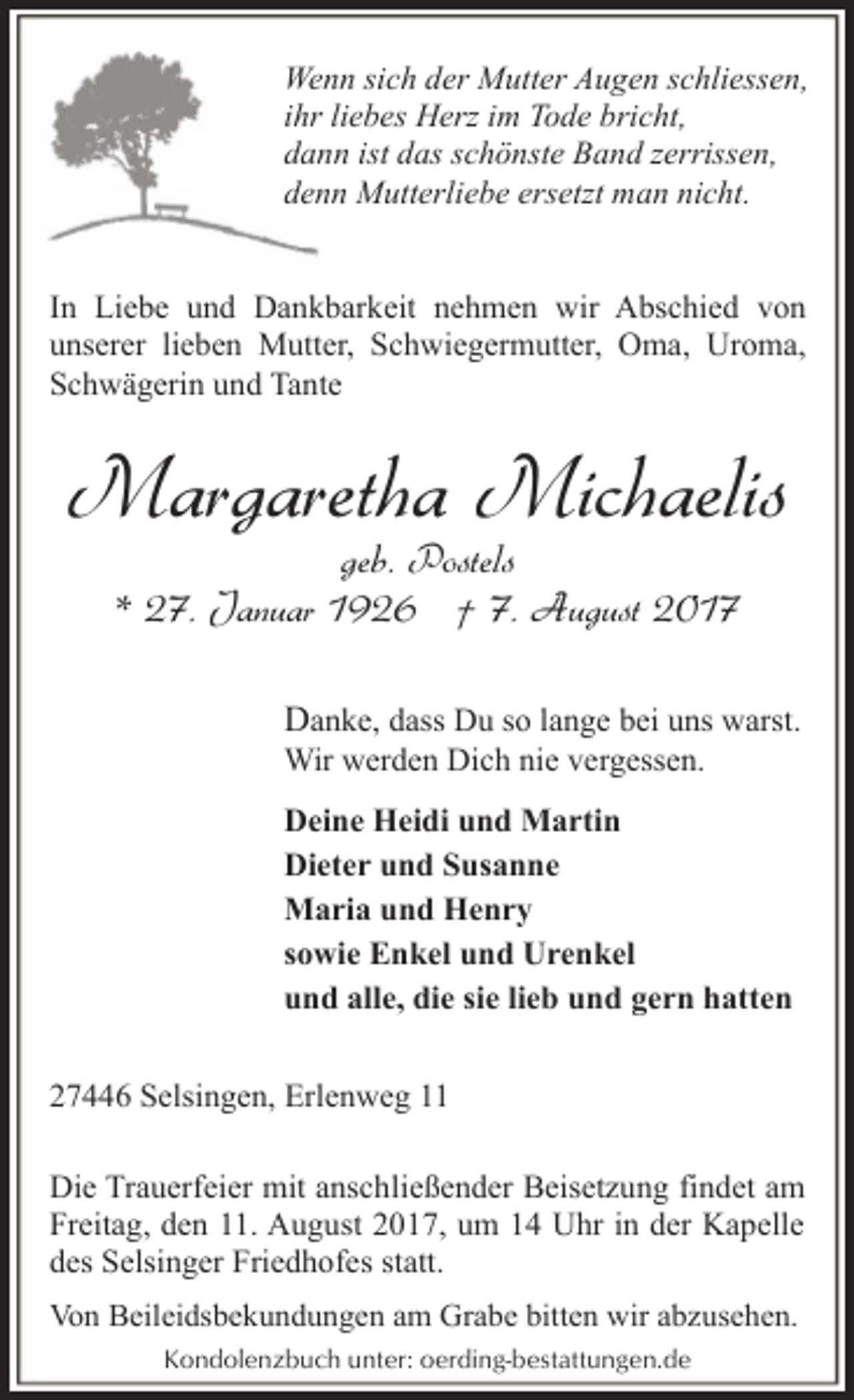 Wenn sich der Mutter Augen schliessen,
ihr liebes Herz im Tode bricht,
dann ist das schönste Band zerrissen,
denn Mutterliebe ersetzt man nicht.

In Liebe und Dankbarkeit nehmen wir Abschied von unserer lieben Mutter, Schwiegermutter, Oma, Uroma, Schwägerin und Tante

Margaretha Michaelis

geb. Postels

* 27. Januar 1926 † 7. August 2017

Danke, dass Du so lange bei uns warst.
Wir werden Dich nie vergessen.

Deine Heidi und Martin
Dieter und Susanne
Maria und Henry
sowie Enkel und Urenkel
und alle, die sie lieb und gern hatten

27446 Selsingen, Erlenweg 11

Die Trauerfeier mit anschließender Beisetzung findet am Freitag, den 11. August 2017, um 14 Uhr in der Kapelle des Selsinger Friedhofes statt.

Von Beileidsbekundungen am Grabe bitten wir abzusehen.

Kondolenzbuch unter: oerding-bestattungen.de